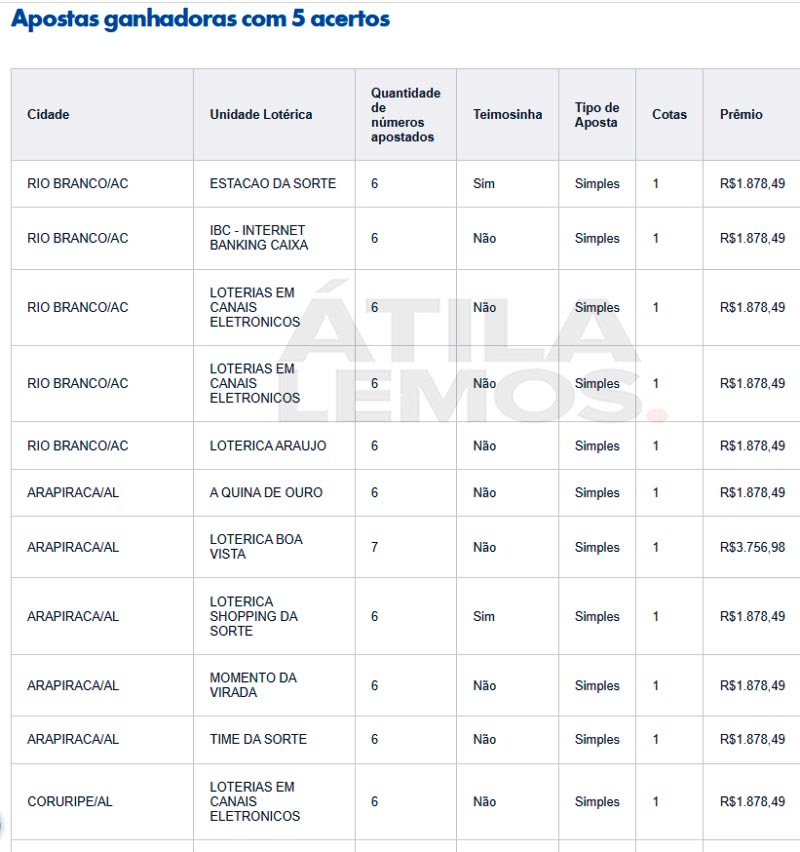 Apostas ganhadoras com 5 acertos

| Cidade | Unidade Lotérica | Quantidade de números apostados | Teimosinha | Tipo de Aposta | Cotas | Prêmio |
|---|---|---|---|---|---|---|
| RIO BRANCO/AC | ESTACAO DA SORTE | 6 | Sim | Simples | 1 | R$1.878,49 |
| RIO BRANCO/AC | IBC - INTERNET BANKING CAIXA | 6 | Não | Simples | 1 | R$1.878,49 |
| RIO BRANCO/AC | LOTERIAS EM CANAIS ELETRONICOS | 6 | Não | Simples | 1 | R$1.878,49 |
| RIO BRANCO/AC | LOTERIAS EM CANAIS ELETRONICOS | 6 | Não | Simples | 1 | R$1.878,49 |
| RIO BRANCO/AC | LOTERICA ARAUJO | 6 | Não | Simples | 1 | R$1.878,49 |
| ARAPIRACA/AL | A QUINA DE OURO | 6 | Não | Simples | 1 | R$1.878,49 |
| ARAPIRACA/AL | LOTERICA BOA VISTA | 7 | Não | Simples | 1 | R$3.756,98 |
| ARAPIRACA/AL | LOTERICA SHOPPING DA SORTE | 6 | Sim | Simples | 1 | R$1.878,49 |
| ARAPIRACA/AL | MOMENTO DA VIRADA | 6 | Não | Simples | 1 | R$1.878,49 |
| ARAPIRACA/AL | TIME DA SORTE | 6 | Não | Simples | 1 | R$1.878,49 |
| CORURIPE/AL | LOTERIAS EM CANAIS ELETRONICOS | 6 | Não | Simples | 1 | R$1.878,49 |

ÁTILA LEMOS.